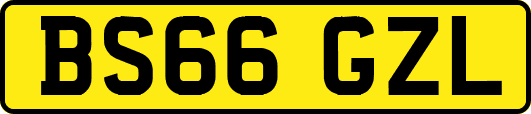 BS66 GZL